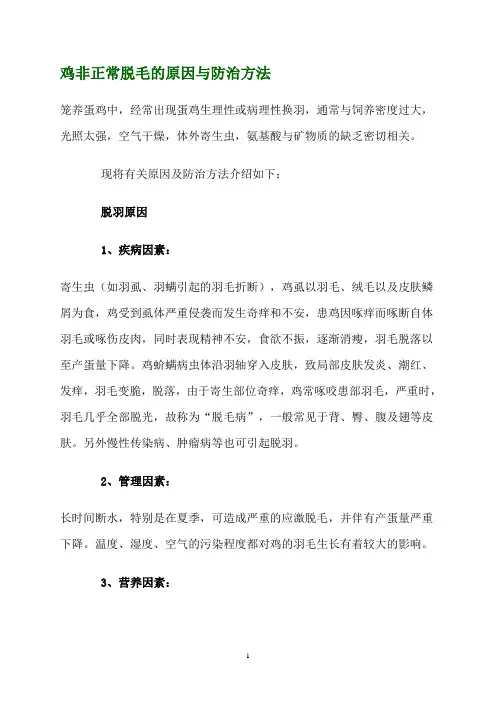 鸡非正常脱毛的原因与防治方法

笼养蛋鸡中，经常出现蛋鸡生理性或病理性换羽，通常与饲养密度过大，光照太强，空气干燥，体外寄生虫，氨基酸与矿物质的缺乏密切相关。

现将有关原因及防治方法介绍如下：

脱羽原因

1、疾病因素：

寄生虫（如羽虱、羽螨引起的羽毛折断），鸡虱以羽毛、绒毛以及皮肤鳞屑为食，鸡受到虱体严重侵袭而发生奇痒和不安，患鸡因啄痒而啄断自体羽毛或啄伤皮肉，同时表现精神不安，食欲不振，逐渐消瘦，羽毛脱落以至产蛋量下降。鸡蚧螨病虫体沿羽轴穿入皮肤，致局部皮肤发炎、潮红、发痒，羽毛变脆，脱落，由于寄生部位奇痒，鸡常啄咬患部羽毛，严重时，羽毛几乎全部脱光，故称为“脱毛病”，一般常见于背、臀、腹及翅等皮肤。另外慢性传染病、肿瘤病等也可引起脱羽。

2、管理因素：

长时间断水，特别是在夏季，可造成严重的应激脱毛，并伴有产蛋量严重下降。温度、湿度、空气的污染程度都对鸡的羽毛生长有着较大的影响。

3、营养因素：

1